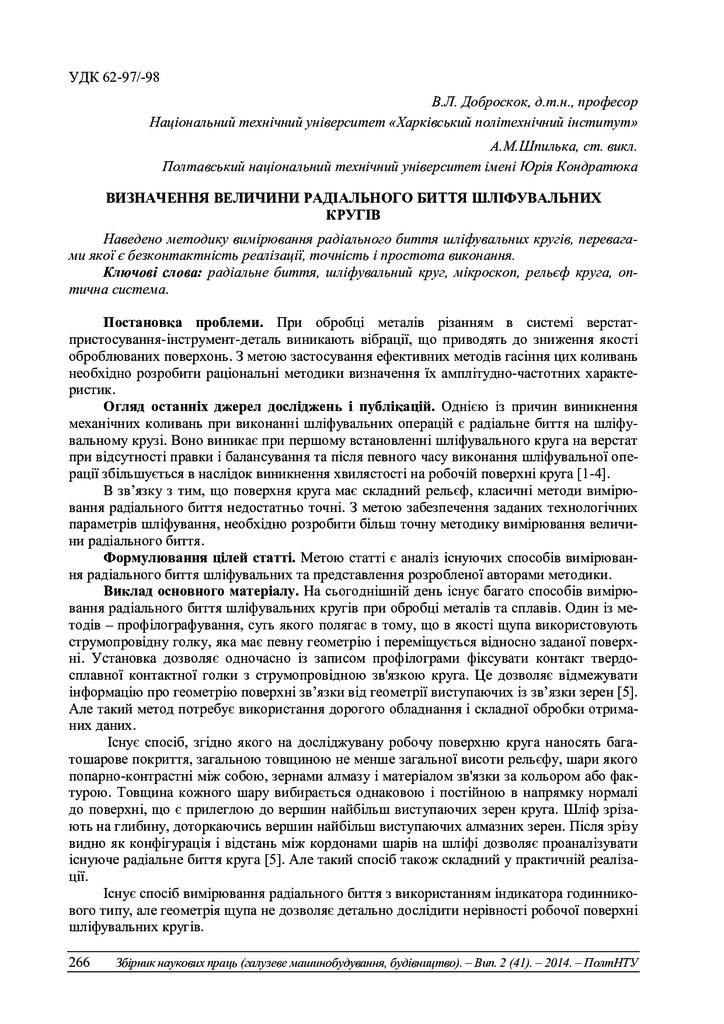 УДК 62-97/-98

В.Л. Доброскок, д.т.н., професор
Національний технічний університет «Харківський політехнічний інститут»
А.М.Шпилька, ст. викл.
Полтавський національний технічний університет імені Юрія Кондратюка

ВИЗНАЧЕННЯ ВЕЛИЧИНИ РАДІАЛЬНОГО БИТТЯ ШЛІФУВАЛЬНИХ КРУГІВ

Наведено методику вимірювання радіального биття шліфувальних кругів, перевагами якої є безконтактність реалізації, точність і простота виконання.
Ключові слова: радіальне биття, шліфувальний круг, мікроскоп, рельєф круга, оптична система.

Постановка проблеми. При обробці металів різанням в системі верстат-пристосування-інструмент-деталь виникають вібрації, що приводять до зниження якості оброблюваних поверхонь. З метою застосування ефективних методів гасіння цих коливань необхідно розробити раціональні методики визначення їх амплітудно-частотних характеристик.
Огляд останніх джерел досліджень і публікацій. Однією із причин виникнення механічних коливань при виконанні шліфувальних операцій є радіальне биття на шліфувальному крузі. Воно виникає при першому встановленні шліфувального круга на верстат при відсутності правки і балансування та після певного часу виконання шліфувальної операції збільшується в наслідок виникнення хвилястості на робочій поверхні круга [1-4].
В зв'язку з тим, що поверхня круга має складний рельєф, класичні методи вимірювання радіального биття недостатньо точні. З метою забезпечення заданих технологічних параметрів шліфування, необхідно розробити більш точну методику вимірювання величини радіального биття.
Формулювання цілей статті. Метою статті є аналіз існуючих способів вимірювання радіального биття шліфувальних та представлення розробленої авторами методики.
Виклад основного матеріалу. На сьогоднішній день існує багато способів вимірювання радіального биття шліфувальних кругів при обробці металів та сплавів. Один із методів – профілографування, суть якого полягає в тому, що в якості щупа використовують струмопровідну голку, яка має певну геометрію і переміщується відносно заданої поверхні. Установка дозволяє одночасно із записом профілограми фіксувати контакт твердосплавної контактної голки з струмопровідною зв'язкою круга. Це дозволяє відмежувати інформацію про геометрію поверхні зв'язки від геометрії виступаючих із зв'язки зерен [5]. Але такий метод потребує використання дорогого обладнання і складної обробки отриманих даних.
Існує спосіб, згідно якого на досліджувану робочу поверхню круга наносять багатошарове покриття, загальною товщиною не менше загальної висоти рельєфу, шари якого попарно-контрастні між собою, зернами алмазу і матеріалом зв'язки за кольором або фактурою. Товщина кожного шару вибирається однаковою і постійною в напрямку нормалі до поверхні, що є прилеглою до вершин найбільш виступаючих зерен круга. Шліф зрізають на глибину, доторкаючись вершин найбільш виступаючих алмазних зерен. Після зрізу видно як конфігурація і відстань між кордонами шарів на шліфі дозволяє проаналізувати існуюче радіальне биття круга [5]. Але такий спосіб також складний у практичній реалізації.
Існує спосіб вимірювання радіального биття з використанням індикатора годинникового типу, але геометрія щупа не дозволяє детально дослідити нерівності робочої поверхні шліфувальних кругів.

266 Збірник наукових праць (галузеве машинобудування, будівництво). – Вип. 2 (41). – 2014. – ПолтНТУ